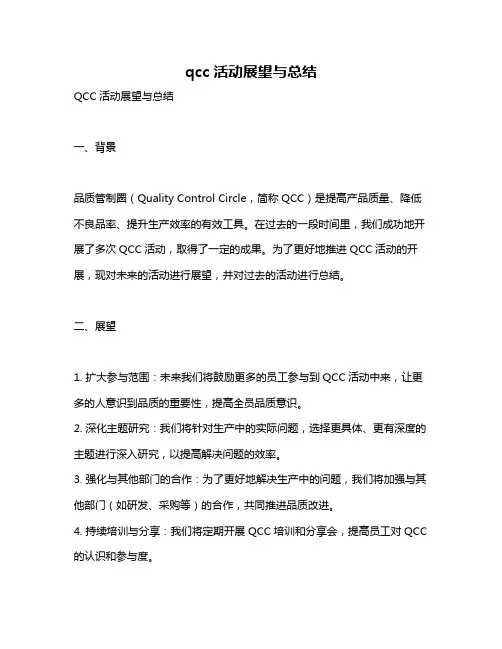 qcc 活动展望与总结

QCC 活动展望与总结

一、背景

品质管制圈（Quality Control Circle，简称 QCC）是提高产品质量、降低不良品率、提升生产效率的有效工具。在过去的一段时间里，我们成功地开展了多次 QCC 活动，取得了一定的成果。为了更好地推进 QCC 活动的开展，现对未来的活动进行展望，并对过去的活动进行总结。

二、展望

1. 扩大参与范围：未来我们将鼓励更多的员工参与到 QCC 活动中来，让更多的人意识到品质的重要性，提高全员品质意识。

2. 深化主题研究：我们将针对生产中的实际问题，选择更具体、更有深度的主题进行深入研究，以提高解决问题的效率。

3. 强化与其他部门的合作：为了更好地解决生产中的问题，我们将加强与其他部门（如研发、采购等）的合作，共同推进品质改进。

4. 持续培训与分享：我们将定期开展 QCC 培训和分享会，提高员工对 QCC 的认识和参与度。